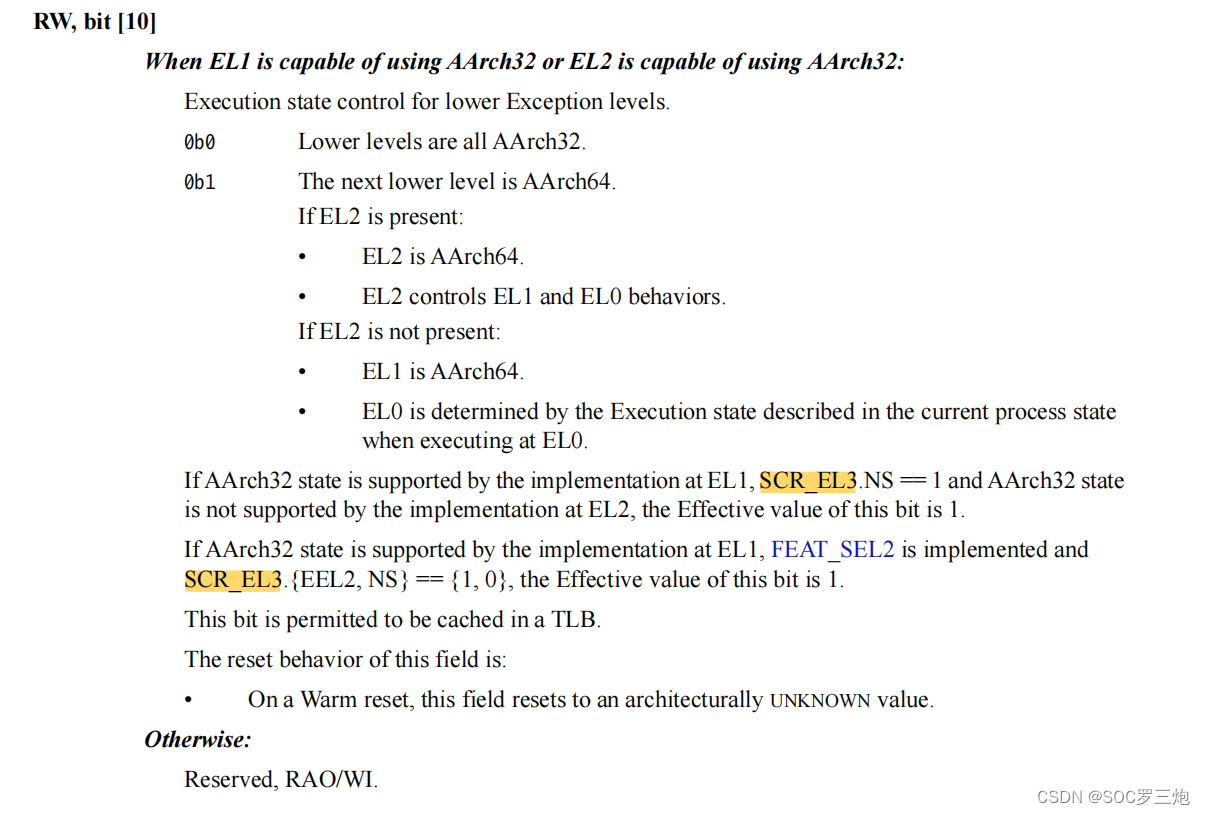 RW, bit [10]

When EL1 is capable of using AArch32 or EL2 is capable of using AArch32:

Execution state control for lower Exception levels.

0b0 Lower levels are all AArch32.

0b1 The next lower level is AArch64.
If EL2 is present:
• EL2 is AArch64.
• EL2 controls EL1 and EL0 behaviors.
If EL2 is not present:
• EL1 is AArch64.
• EL0 is determined by the Execution state described in the current process state when executing at EL0.

If AArch32 state is supported by the implementation at EL1, SCR_EL3.NS == 1 and AArch32 state is not supported by the implementation at EL2, the Effective value of this bit is 1.

If AArch32 state is supported by the implementation at EL1, FEAT_SEL2 is implemented and SCR_EL3.{EEL2, NS} == {1, 0}, the Effective value of this bit is 1.

This bit is permitted to be cached in a TLB.

The reset behavior of this field is:

• On a Warm reset, this field resets to an architecturally UNKNOWN value.

Otherwise:

Reserved, RAO/WI.

CSDN @SOC罗三炮